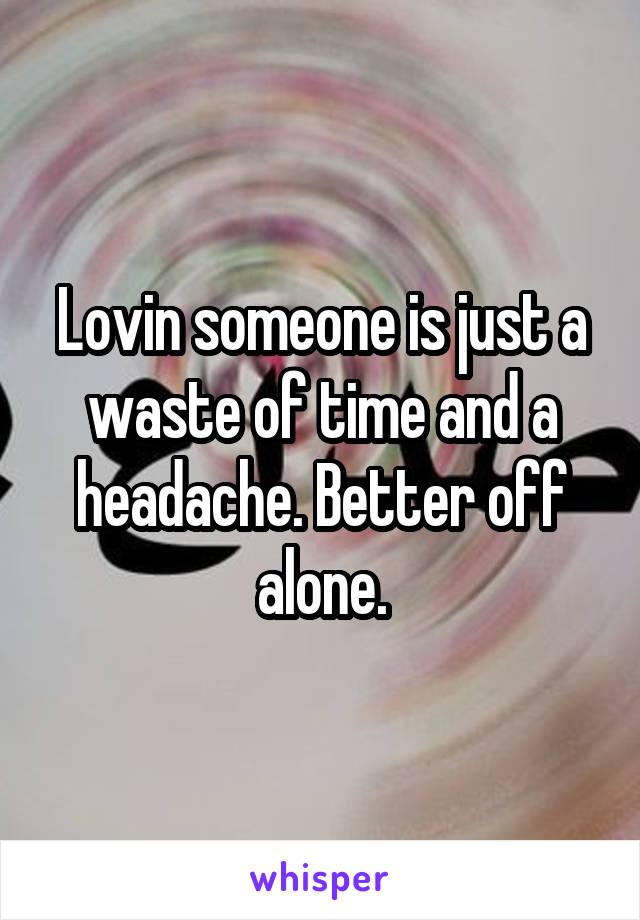 Lovin someone is just a waste of time and a headache. Better off alone.

whisper